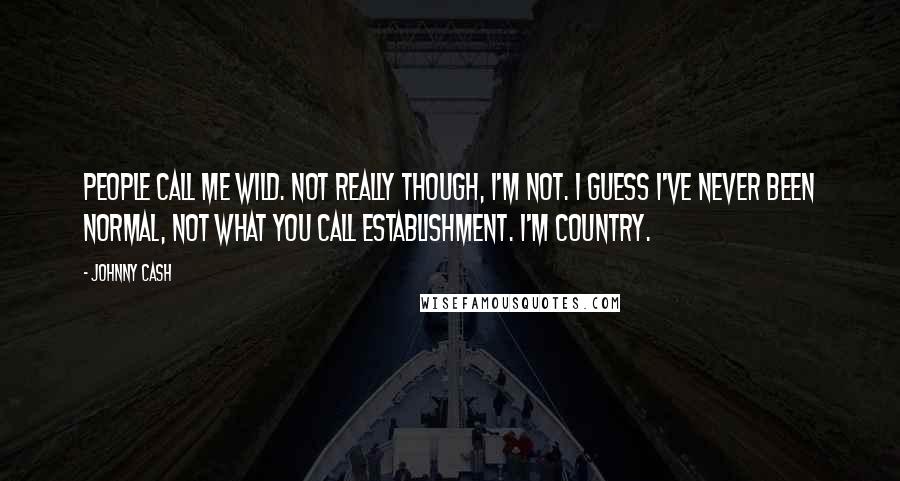 PEOPLE CALL ME WILD. NOT REALLY THOUGH, I'M NOT. I GUESS I'VE NEVER BEEN NORMAL, NOT WHAT YOU CALL ESTABLISHMENT. I'M COUNTRY.

- JOHNNY CASH

WISEFAMOUSQUOTES.COM